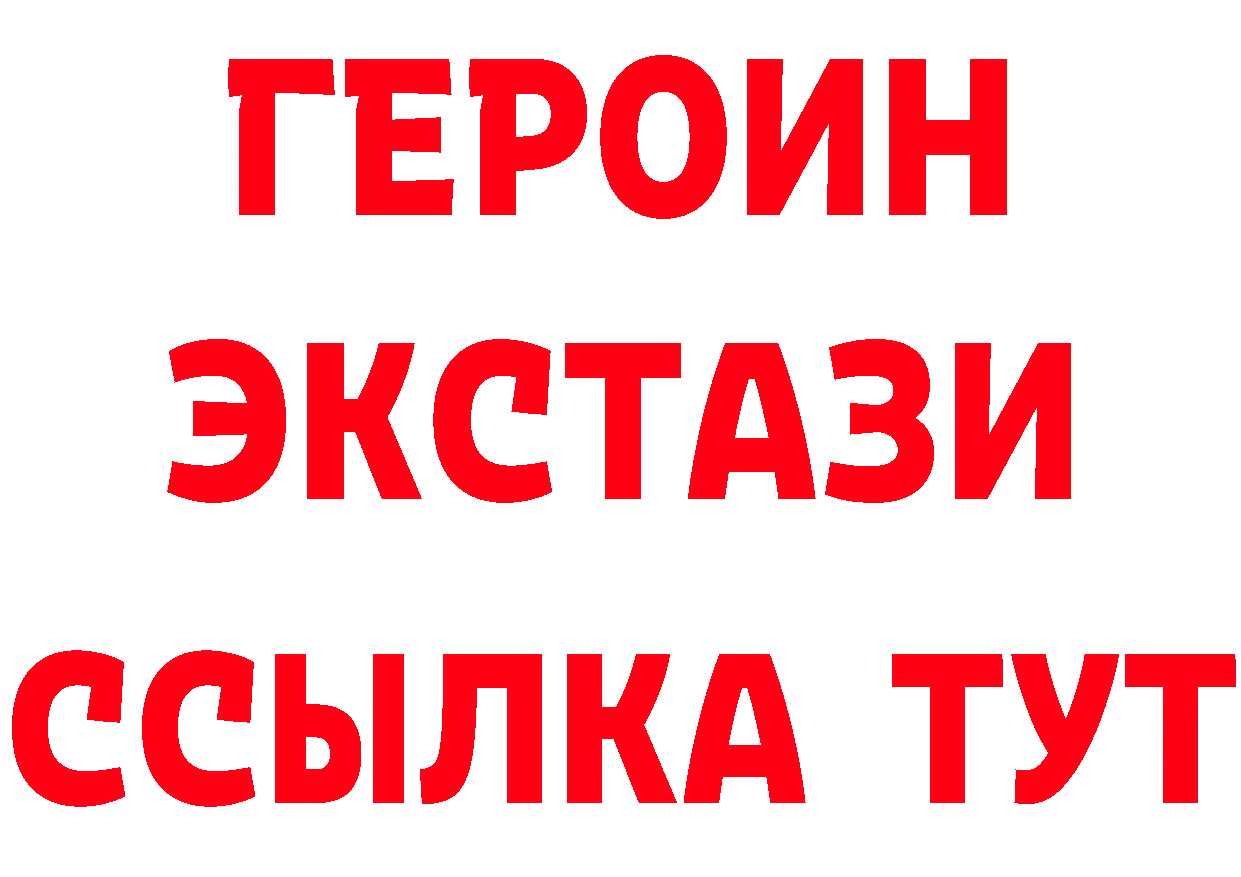 ГЕРОИН
ЭКСТАЗИ
ССЫЛКА ТУТ